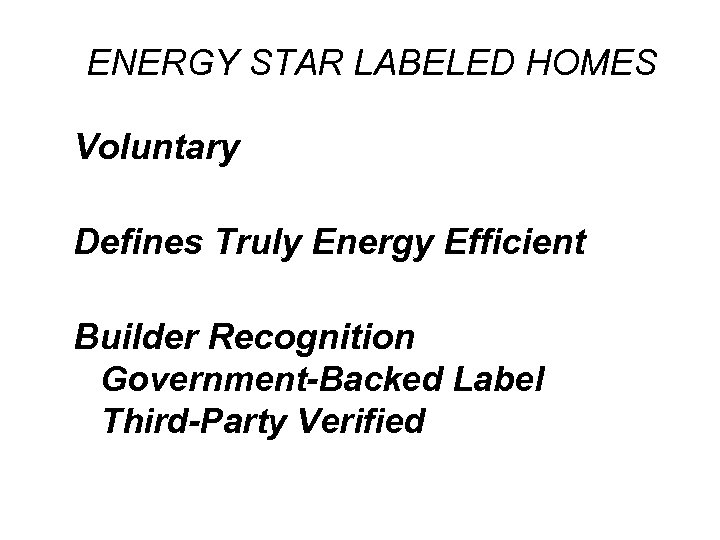 ENERGY STAR LABELED HOMES

Voluntary

Defines Truly Energy Efficient

Builder Recognition
Government-Backed Label
Third-Party Verified